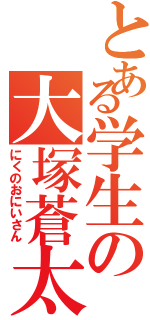 とある学生の
大塚蒼太
にくのおにいさん